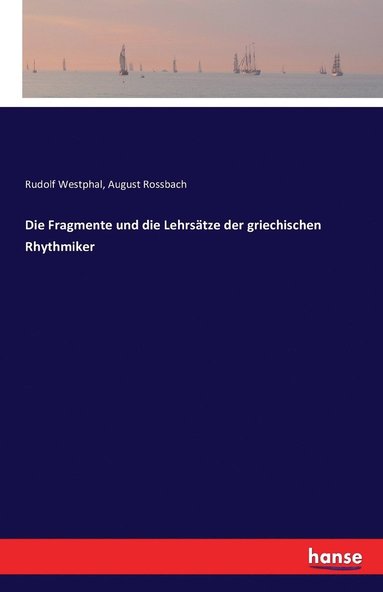 Rudolf Westphal, August Rossbach

Die Fragmente und die Lehrsätze der griechischen Rhythmiker

hanse